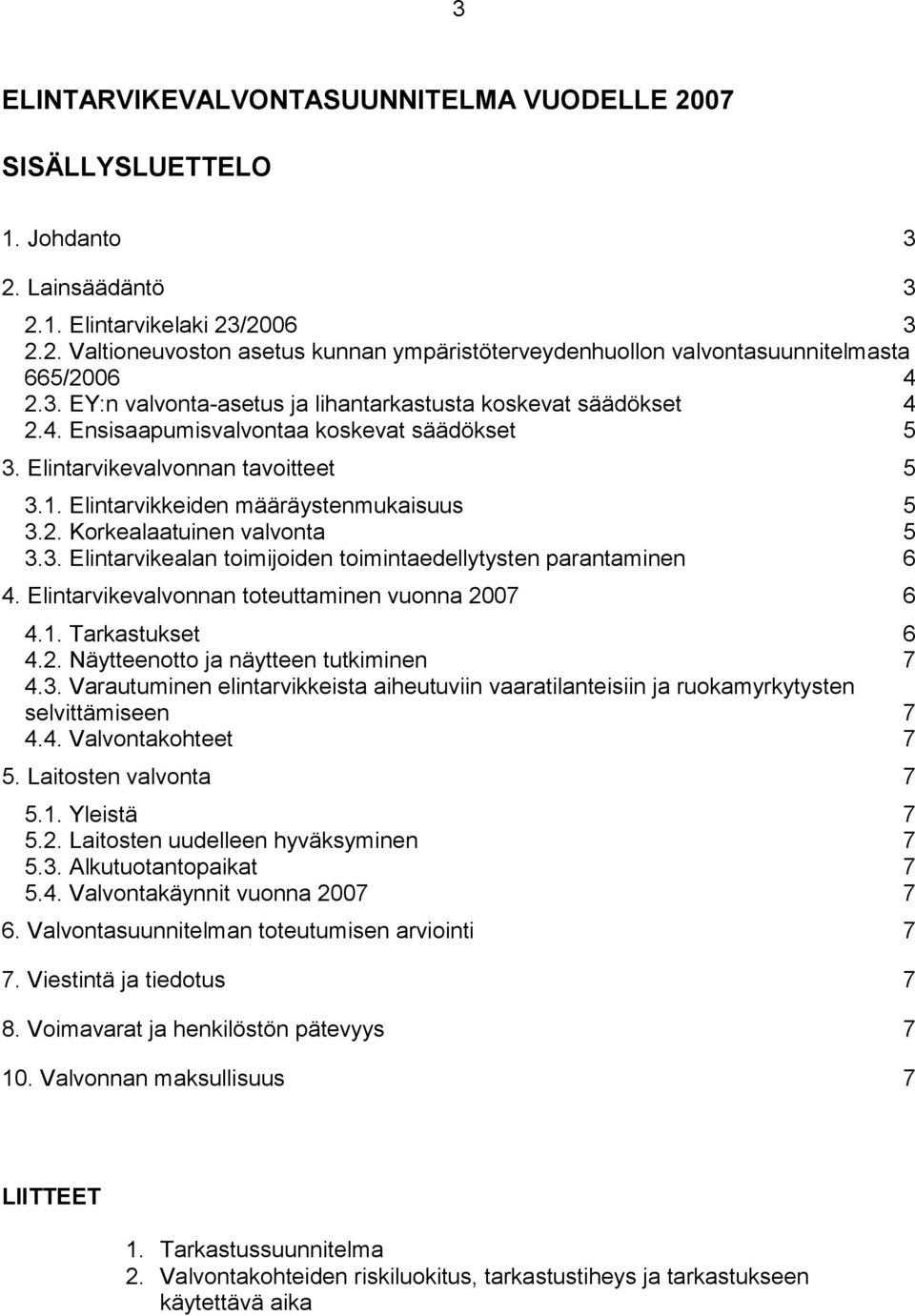 3

ELINTARVIKEVALVONTASUUNNITELMA VUODELLE 2007

SISÄLLYSLUETTELO

1. Johdanto 3

2. Lainsäädäntö 3

2.1. Elintarvikelaki 23/2006 3
2.2. Valtioneuvoston asetus kunnan ympäristöterveydenhuollon valvontasuunnitelmasta 665/2006 4
2.3. EY:n valvonta-asetus ja lihantarkastusta koskevat säädökset 4
2.4. Ensisaapumisvalvontaa koskevat säädökset 5

3. Elintarvikevalvonnan tavoitteet 5

3.1. Elintarvikkeiden määräystenmukaisuus 5
3.2. Korkealaatuinen valvonta 5
3.3. Elintarvikealan toimijoiden toimintaedellytysten parantaminen 6

4. Elintarvikevalvonnan toteuttaminen vuonna 2007 6

4.1. Tarkastukset 6
4.2. Näytteenotto ja näytteen tutkiminen 7
4.3. Varautuminen elintarvikkeista aiheutuviin vaaratilanteisiin ja ruokamyrkytysten selvittämiseen 7
4.4. Valvontakohteet 7

5. Laitosten valvonta 7

5.1. Yleistä 7
5.2. Laitosten uudelleen hyväksyminen 7
5.3. Alkutuotantopaikat 7
5.4. Valvontakäynnit vuonna 2007 7

6. Valvontasuunnitelman toteutumisen arviointi 7

7. Viestintä ja tiedotus 7

8. Voimavarat ja henkilöstön pätevyys 7

10. Valvonnan maksullisuus 7

LIITTEET

1. Tarkastussuunnitelma
2. Valvontakohteiden riskiluokitus, tarkastustiheys ja tarkastukseen käytettävä aika